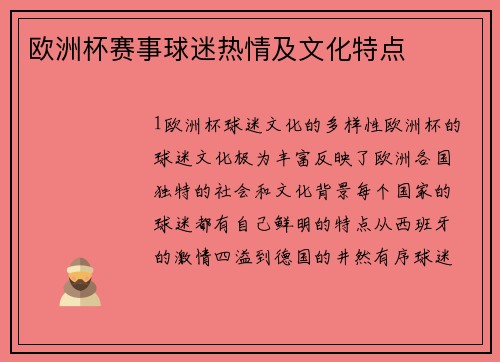 欧洲杯赛事球迷热情及文化特点

1欧洲杯球迷文化的多样性欧洲杯的球迷文化极为丰富反映了欧洲各国独特的社会和文化背景每个国家的球迷都有自己鲜明的特点从西班牙的激情四溢到德国的井然有序球迷